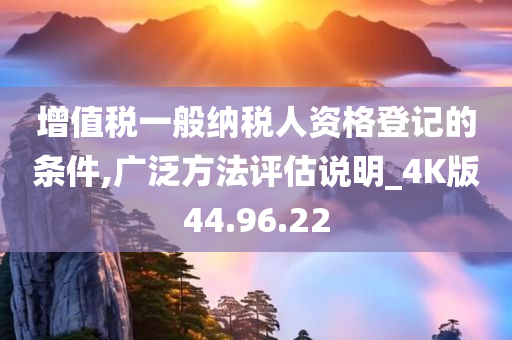 增值税一般纳税人资格登记的条件,广泛方法评估说明_4K版44.96.22